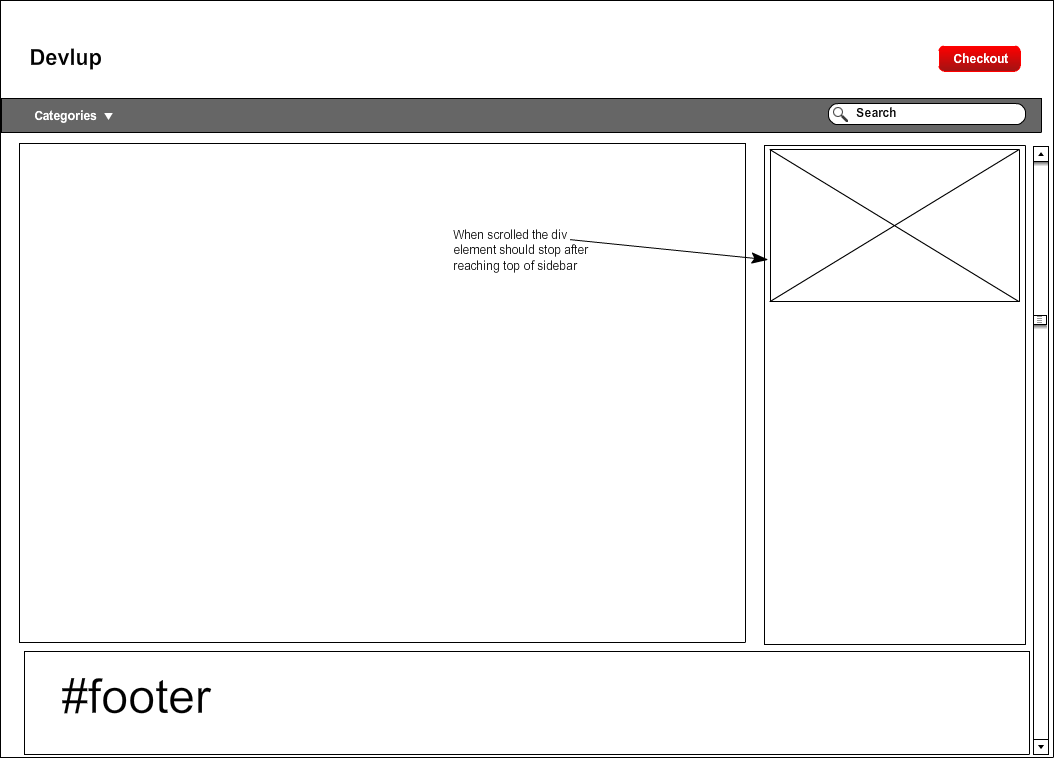 Devlup

Checkout

Categories ▼

Search

When scrolled the div element should stop after reaching top of sidebar

#footer